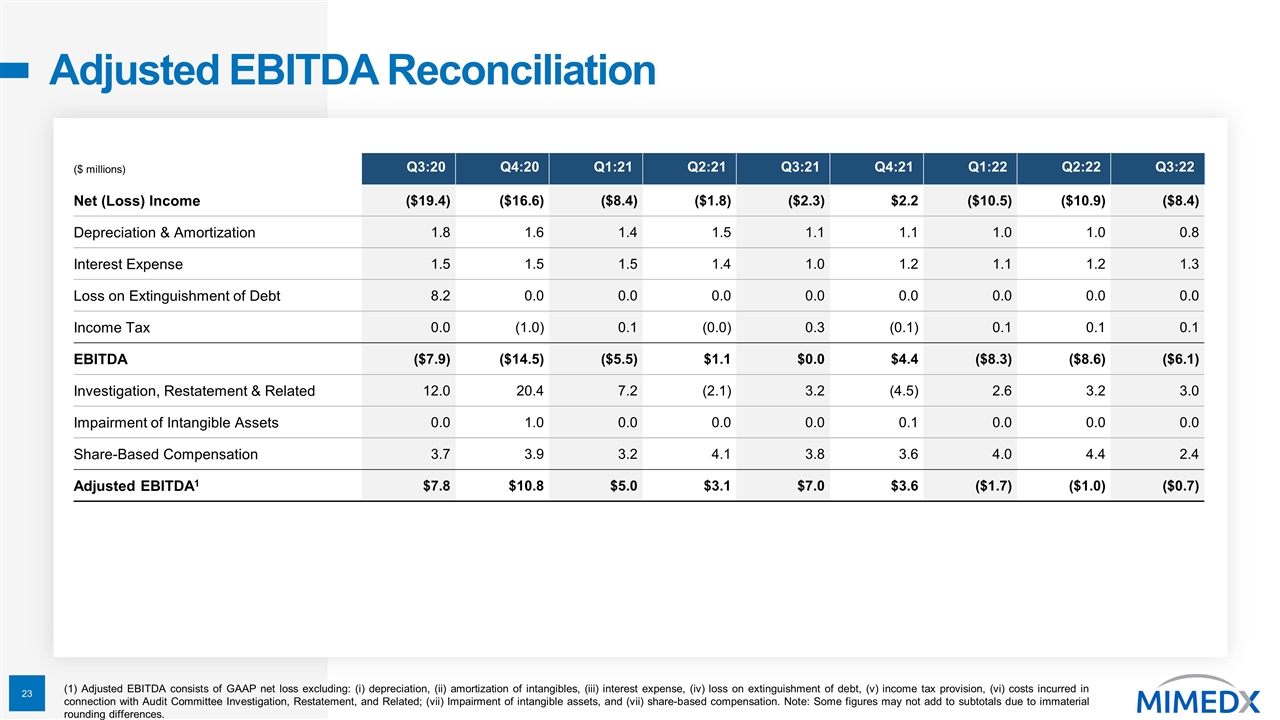 Adjusted EBITDA Reconciliation

| ($ millions) | Q3:20 | Q4:20 | Q1:21 | Q2:21 | Q3:21 | Q4:21 | Q1:22 | Q2:22 | Q3:22 |
|---|---|---|---|---|---|---|---|---|---|
| Net (Loss) Income | ($19.4) | ($16.6) | ($8.4) | ($1.8) | ($2.3) | $2.2 | ($10.5) | ($10.9) | ($8.4) |
| Depreciation & Amortization | 1.8 | 1.6 | 1.4 | 1.5 | 1.1 | 1.1 | 1.0 | 1.0 | 0.8 |
| Interest Expense | 1.5 | 1.5 | 1.5 | 1.4 | 1.0 | 1.2 | 1.1 | 1.2 | 1.3 |
| Loss on Extinguishment of Debt | 8.2 | 0.0 | 0.0 | 0.0 | 0.0 | 0.0 | 0.0 | 0.0 | 0.0 |
| Income Tax | 0.0 | (1.0) | 0.1 | (0.0) | 0.3 | (0.1) | 0.1 | 0.1 | 0.1 |
| EBITDA | ($7.9) | ($14.5) | ($5.5) | $1.1 | $0.0 | $4.4 | ($8.3) | ($8.6) | ($6.1) |
| Investigation, Restatement & Related | 12.0 | 20.4 | 7.2 | (2.1) | 3.2 | (4.5) | 2.6 | 3.2 | 3.0 |
| Impairment of Intangible Assets | 0.0 | 1.0 | 0.0 | 0.0 | 0.0 | 0.1 | 0.0 | 0.0 | 0.0 |
| Share-Based Compensation | 3.7 | 3.9 | 3.2 | 4.1 | 3.8 | 3.6 | 4.0 | 4.4 | 2.4 |
| Adjusted EBITDA$^{1}$ | $7.8 | $10.8 | $5.0 | $3.1 | $7.0 | $3.6 | ($1.7) | ($1.0) | ($0.7) |

23

(1) Adjusted EBITDA consists of GAAP net loss excluding: (i) depreciation, (ii) amortization of intangibles, (iii) interest expense, (iv) loss on extinguishment of debt, (v) income tax provision, (vi) costs incurred in connection with Audit Committee Investigation, Restatement, and Related; (vii) Impairment of intangible assets, and (vii) share-based compensation. Note: Some figures may not add to subtotals due to immaterial rounding differences.

MIMEDX